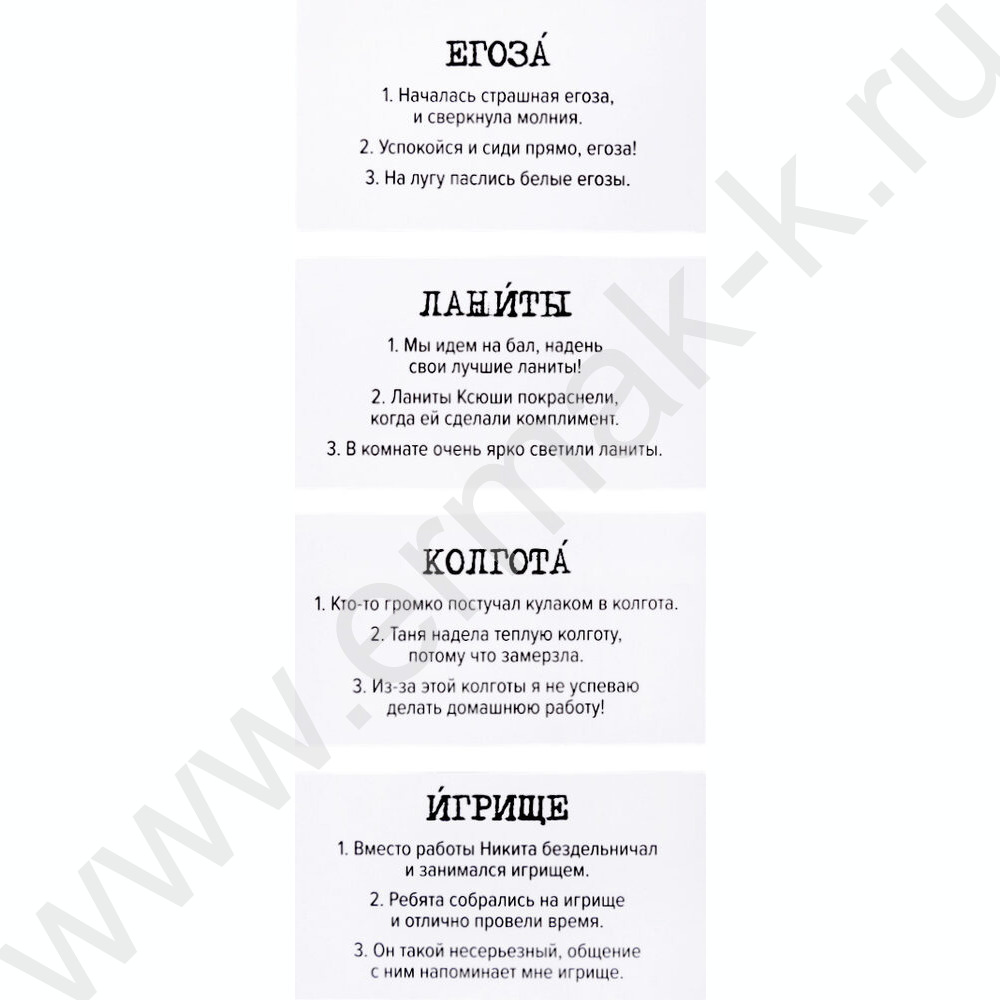 ЕГОЗА́

1. Началась страшная егоза, и сверкнула молния.

2. Успокойся и сиди прямо, егоза!

3. На лугу паслись белые егозы.

ЛАНИ́ТЫ

1. Мы идем на бал, надень свои лучшие ланиты!

2. Ланиты Ксюши покраснели, когда ей сделали комплимент.

3. В комнате очень ярко светили ланиты.

КОЛГОТА́

1. Кто-то громко постучал кулаком в колгота.

2. Таня надела теплую колготу, потому что замерзла.

3. Из-за этой колготы я не успеваю делать домашнюю работу!

И́ГРИЩЕ

1. Вместо работы Никита бездельничал и занимался игрищем.

2. Ребята собрались на игрище и отлично провели время.

3. Он такой несерьезный, общение с ним напоминает мне игрище.

www.ermak-k.ru